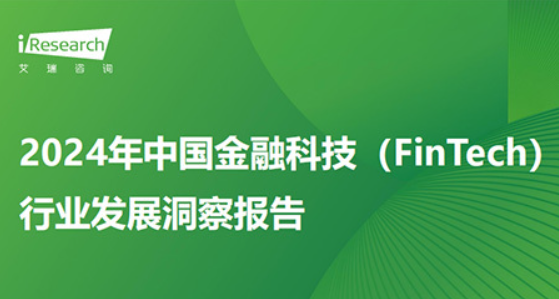 iResearch
艾瑞咨询

2024年中国金融科技（FinTech）行业发展洞察报告